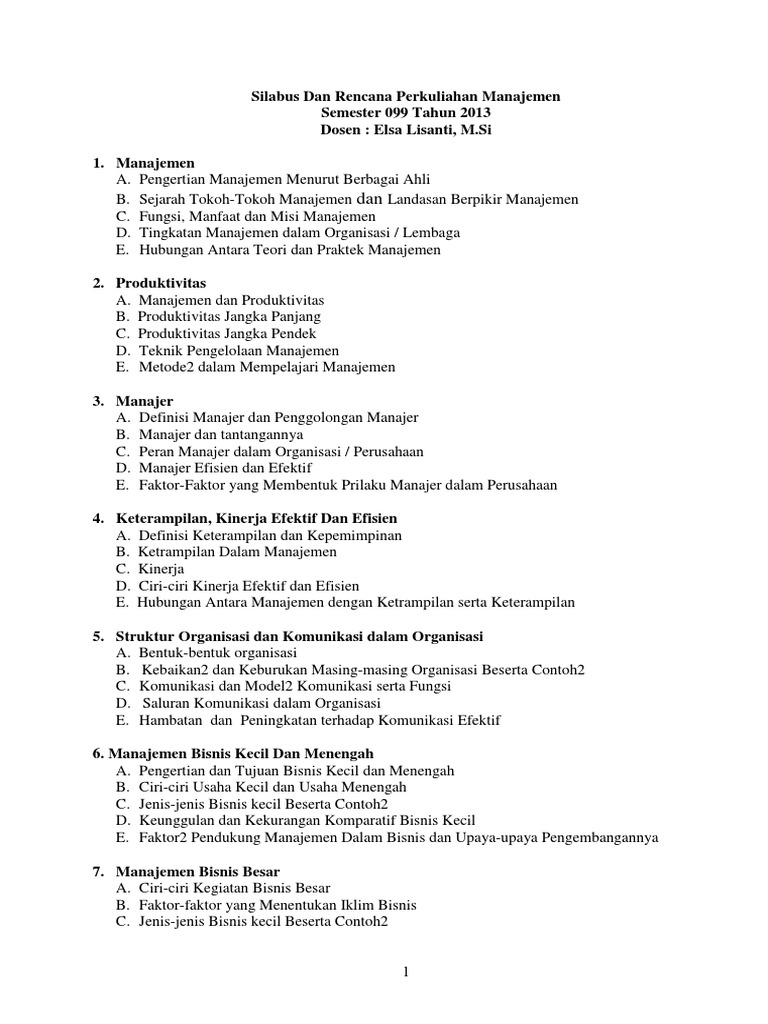 Silabus Dan Rencana Perkuliahan Manajemen
Semester 099 Tahun 2013
Dosen : Elsa Lisanti, M.Si

1. Manajemen
A. Pengertian Manajemen Menurut Berbagai Ahli
B. Sejarah Tokoh-Tokoh Manajemen dan Landasan Berpikir Manajemen
C. Fungsi, Manfaat dan Misi Manajemen
D. Tingkatan Manajemen dalam Organisasi / Lembaga
E. Hubungan Antara Teori dan Praktek Manajemen

2. Produktivitas
A. Manajemen dan Produktivitas
B. Produktivitas Jangka Panjang
C. Produktivitas Jangka Pendek
D. Teknik Pengelolaan Manajemen
E. Metode2 dalam Mempelajari Manajemen

3. Manajer
A. Definisi Manajer dan Penggolongan Manajer
B. Manajer dan tantangannya
C. Peran Manajer dalam Organisasi / Perusahaan
D. Manajer Efisien dan Efektif
E. Faktor-Faktor yang Membentuk Prilaku Manajer dalam Perusahaan

4. Keterampilan, Kinerja Efektif Dan Efisien
A. Definisi Keterampilan dan Kepemimpinan
B. Ketrampilan Dalam Manajemen
C. Kinerja
D. Ciri-ciri Kinerja Efektif dan Efisien
E. Hubungan Antara Manajemen dengan Ketrampilan serta Keterampilan

5. Struktur Organisasi dan Komunikasi dalam Organisasi
A. Bentuk-bentuk organisasi
B. Kebaikan2 dan Keburukan Masing-masing Organisasi Beserta Contoh2
C. Komunikasi dan Model2 Komunikasi serta Fungsi
D. Saluran Komunikasi dalam Organisasi
E. Hambatan dan Peningkatan terhadap Komunikasi Efektif

6. Manajemen Bisnis Kecil Dan Menengah
A. Pengertian dan Tujuan Bisnis Kecil dan Menengah
B. Ciri-ciri Usaha Kecil dan Usaha Menengah
C. Jenis-jenis Bisnis kecil Beserta Contoh2
D. Keunggulan dan Kekurangan Komparatif Bisnis Kecil
E. Faktor2 Pendukung Manajemen Dalam Bisnis dan Upaya-upaya Pengembangannya

7. Manajemen Bisnis Besar
A. Ciri-ciri Kegiatan Bisnis Besar
B. Faktor-faktor yang Menentukan Iklim Bisnis
C. Jenis-jenis Bisnis kecil Beserta Contoh2

1